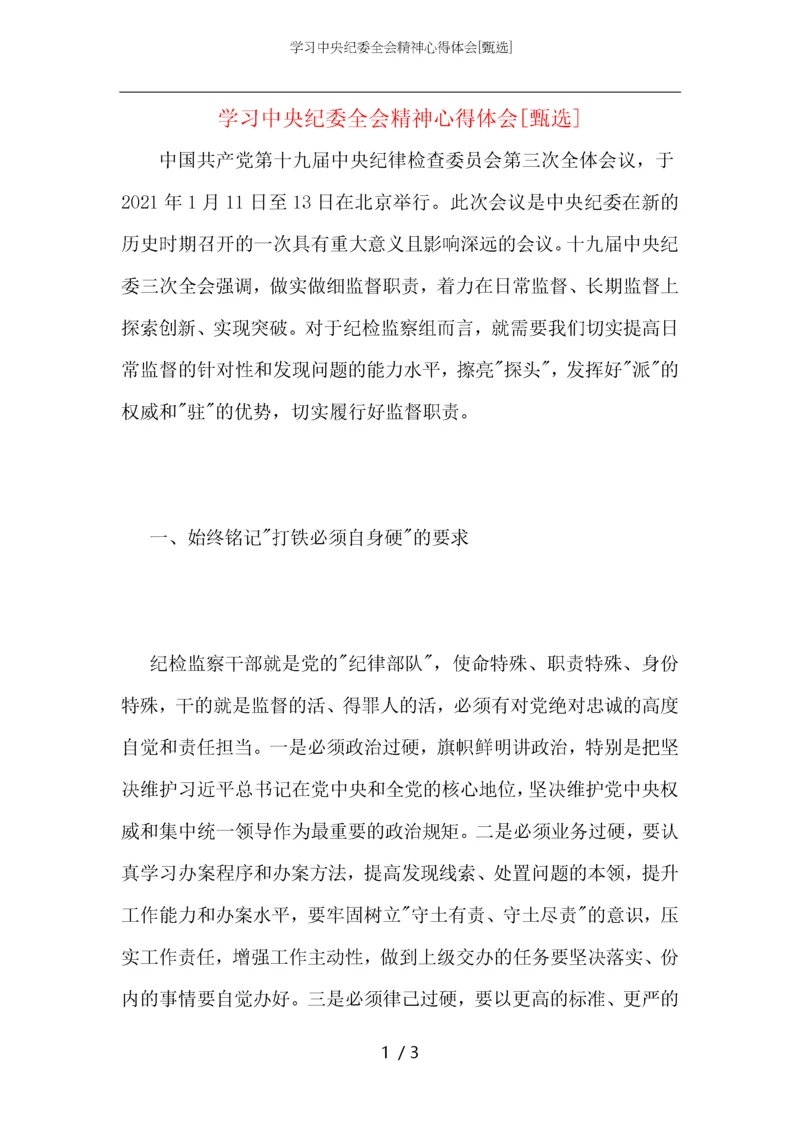 学习中央纪委全会精神心得体会[甄选]

学习中央纪委全会精神心得体会[甄选]

中国共产党第十九届中央纪律检查委员会第三次全体会议，于2021年1月11日至13日在北京举行。此次会议是中央纪委在新的历史时期召开的一次具有重大意义且影响深远的会议。十九届中央纪委三次全会强调，做实做细监督职责，着力在日常监督、长期监督上探索创新、实现突破。对于纪检监察组而言，就需要我们切实提高日常监督的针对性和发现问题的能力水平，擦亮"探头"，发挥好"派"的权威和"驻"的优势，切实履行好监督职责。

一、始终铭记"打铁必须自身硬"的要求

纪检监察干部就是党的"纪律部队"，使命特殊、职责特殊、身份特殊，干的就是监督的活、得罪人的活，必须有对党绝对忠诚的高度自觉和责任担当。一是必须政治过硬，旗帜鲜明讲政治，特别是把坚决维护习近平总书记在党中央和全党的核心地位，坚决维护党中央权威和集中统一领导作为最重要的政治规矩。二是必须业务过硬，要认真学习办案程序和办案方法，提高发现线索、处置问题的本领，提升工作能力和办案水平，要牢固树立"守土有责、守土尽责"的意识，压实工作责任，增强工作主动性，做到上级交办的任务要坚决落实、份内的事情要自觉办好。三是必须律己过硬，要以更高的标准、更严的

1 / 3